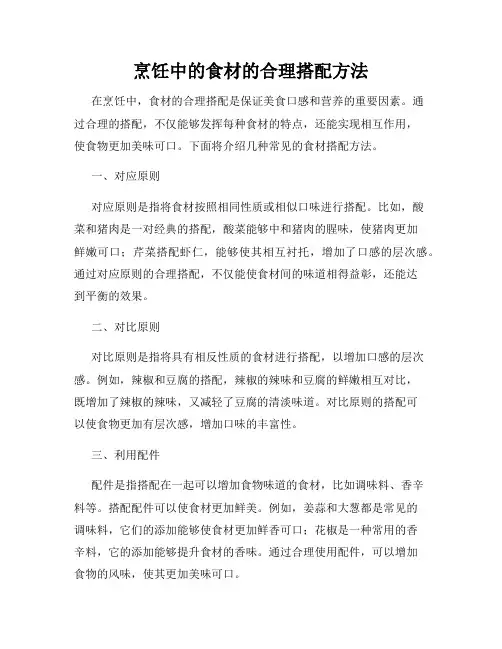 烹饪中的食材的合理搭配方法

在烹饪中，食材的合理搭配是保证美食口感和营养的重要因素。通过合理的搭配，不仅能够发挥每种食材的特点，还能实现相互作用，使食物更加美味可口。下面将介绍几种常见的食材搭配方法。

一、对应原则

对应原则是指将食材按照相同性质或相似口味进行搭配。比如，酸菜和猪肉是一对经典的搭配，酸菜能够中和猪肉的腥味，使猪肉更加鲜嫩可口；芹菜搭配虾仁，能够使其相互衬托，增加了口感的层次感。通过对应原则的合理搭配，不仅能使食材间的味道相得益彰，还能达到平衡的效果。

二、对比原则

对比原则是指将具有相反性质的食材进行搭配，以增加口感的层次感。例如，辣椒和豆腐的搭配，辣椒的辣味和豆腐的鲜嫩相互对比，既增加了辣椒的辣味，又减轻了豆腐的清淡味道。对比原则的搭配可以使食物更加有层次感，增加口味的丰富性。

三、利用配件

配件是指搭配在一起可以增加食物味道的食材，比如调味料、香辛料等。搭配配件可以使食材更加鲜美。例如，姜蒜和大葱都是常见的调味料，它们的添加能够使食材更加鲜香可口；花椒是一种常用的香辛料，它的添加能够提升食材的香味。通过合理使用配件，可以增加食物的风味，使其更加美味可口。